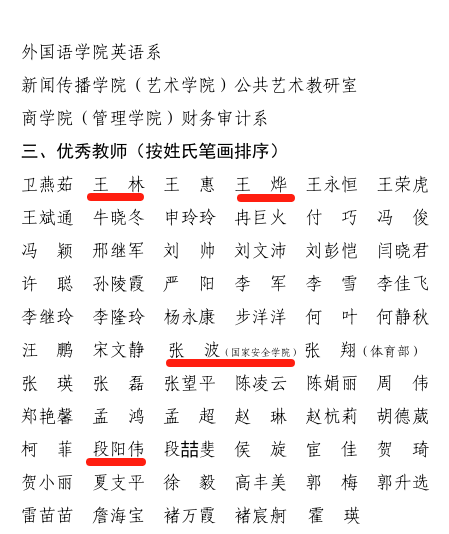 外国语学院英语系
新闻传播学院（艺术学院）公共艺术教研室
商学院（管理学院）财务审计系
三、优秀教师（按姓氏笔画排序）

卫燕茹　王　林　王　惠　王　烨　王永恒　王荣虎
王斌通　牛晓冬　申玲玲　冉巨火　付　巧　冯　俊
冯　颖　邢继军　刘　帅　刘文沛　刘彭恺　闫晓君
许　聪　孙陵霞　严　阳　李　军　李　雪　李佳飞
李继玲　李隆玲　杨永康　步洋洋　何　叶　何静秋
汪　鹏　宋文静　张　波（国家安全学院）张　翔（体育部）
张　瑛　张　磊　张望平　陈凌云　陈娟丽　周　伟
郑艳馨　孟　鸿　孟　超　赵　琳　赵杭莉　胡德葳
柯　菲　段阳伟　段喆斐　侯　旋　宦　佳　贺　琦
贺小丽　夏支平　徐　毅　高丰美　郭　梅　郭升选
雷苗苗　詹海宝　褚万霞　褚宸舸　霍　瑛